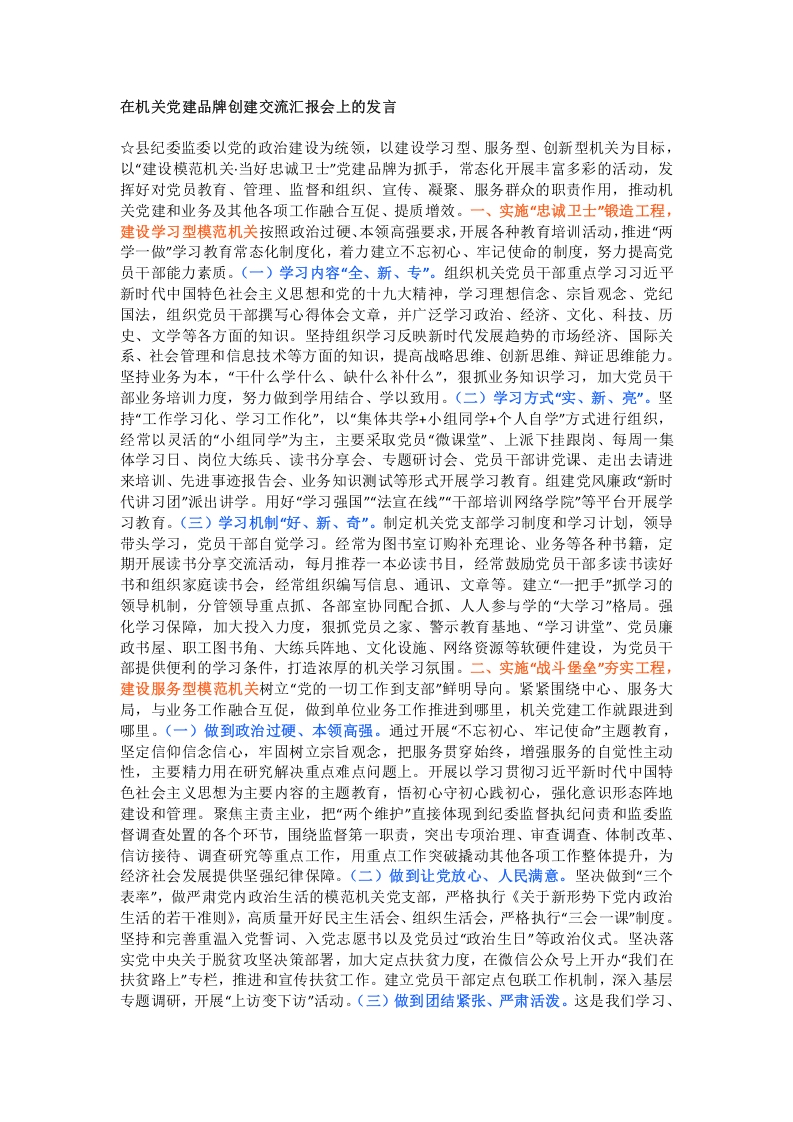 在机关党建品牌创建交流汇报会上的发言

☆县纪委监委以党的政治建设为统领，以建设学习型、服务型、创新型机关为目标，以“建设模范机关·当好忠诚卫士”党建品牌为抓手，常态化开展丰富多彩的活动，发挥好对党员教育、管理、监督和组织、宣传、凝聚、服务群众的职责作用，推动机关党建和业务及其他各项工作融合互促、提质增效。一、实施“忠诚卫士”锻造工程，建设学习型模范机关按照政治过硬、本领高强要求，开展各种教育培训活动，推进“两学一做”学习教育常态化制度化，着力建立不忘初心、牢记使命的制度，努力提高党员干部能力素质。（一）学习内容“全、新、专”。组织机关党员干部重点学习习近平新时代中国特色社会主义思想和党的十九大精神，学习理想信念、宗旨观念、党纪国法，组织党员干部撰写心得体会文章，并广泛学习政治、经济、文化、科技、历史、文学等各方面的知识。坚持组织学习反映新时代发展趋势的市场经济、国际关系、社会管理和信息技术等方面的知识，提高战略思维、创新思维、辩证思维能力。坚持业务为本，“干什么学什么、缺什么补什么”，狠抓业务知识学习，加大党员干部业务培训力度，努力做到学用结合、学以致用。（二）学习方式“实、新、亮”。坚持“工作学习化、学习工作化”，以“集体共学+小组同学+个人自学”方式进行组织，经常以灵活的“小组同学”为主，主要采取党员“微课堂”、上派下挂跟岗、每周一集体学习日、岗位大练兵、读书分享会、专题研讨会、党员干部讲党课、走出去请进来培训、先进事迹报告会、业务知识测试等形式开展学习教育。组建党风廉政“新时代讲习团”派出讲学。用好“学习强国”“法宣在线”“干部培训网络学院”等平台开展学习教育。（三）学习机制“好、新、奇”。制定机关党支部学习制度和学习计划，领导带头学习，党员干部自觉学习。经常为图书室订购补充理论、业务等各种书籍，定期开展读书分享交流活动，每月推荐一本必读书目，经常鼓励党员干部多读书读好书和组织家庭读书会，经常组织编写信息、通讯、文章等。建立“一把手”抓学习的领导机制，分管领导重点抓、各部室协同配合抓、人人参与学的“大学习”格局。强化学习保障，加大投入力度，狠抓党员之家、警示教育基地、“学习讲堂”、党员廉政书屋、职工图书角、大练兵阵地、文化设施、网络资源等软硬件建设，为党员干部提供便利的学习条件，打造浓厚的机关学习氛围。二、实施“战斗堡垒”夯实工程，建设服务型模范机关树立“党的一切工作到支部”鲜明导向。紧紧围绕中心、服务大局，与业务工作融合互促，做到单位业务工作推进到哪里，机关党建工作就跟进到哪里。（一）做到政治过硬、本领高强。通过开展“不忘初心、牢记使命”主题教育，坚定信仰信念信心，牢固树立宗旨观念，把服务贯穿始终，增强服务的自觉性主动性，主要精力用在研究解决重点难点问题上。开展以学习贯彻习近平新时代中国特色社会主义思想为主要内容的主题教育，悟初心守初心践初心，强化意识形态阵地建设和管理。聚焦主责主业，把“两个维护”直接体现到纪委监督执纪问责和监委监督调查处置的各个环节，围绕监督第一职责，突出专项治理、审查调查、体制改革、信访接待、调查研究等重点工作，用重点工作突破撬动其他各项工作整体提升，为经济社会发展提供坚强纪律保障。（二）做到让党放心、人民满意。坚决做到“三个表率”，做严肃党内政治生活的模范机关党支部，严格执行《关于新形势下党内政治生活的若干准则》，高质量开好民主生活会、组织生活会，严格执行“三会一课”制度。坚持和完善重温入党誓词、入党志愿书以及党员过“政治生日”等政治仪式。坚决落实党中央关于脱贫攻坚决策部署，加大定点扶贫力度，在微信公众号上开办“我们在扶贫路上”专栏，推进和宣传扶贫工作。建立党员干部定点包联工作机制，深入基层专题调研，开展“上访变下访”活动。（三）做到团结紧张、严肃活泼。这是我们学习、